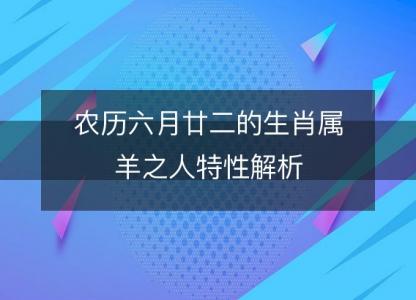 农历六月廿二的生肖属羊之人特性解析